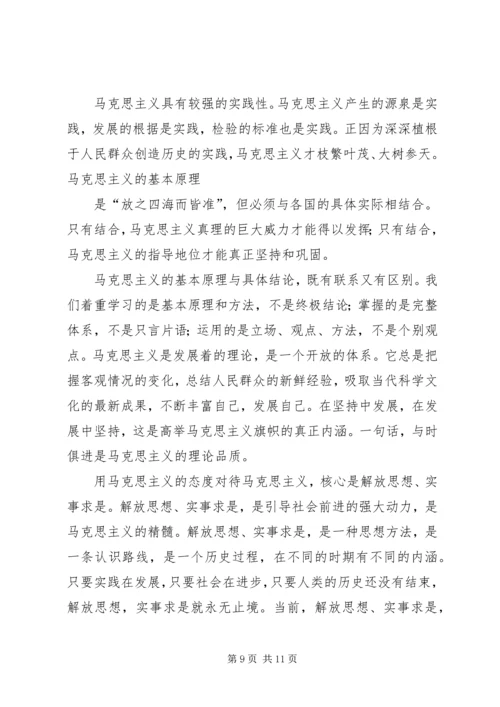 马克思主义具有较强的实践性。马克思主义产生的源泉是实践，发展的根据是实践，检验的标准也是实践。正因为深深植根于人民群众创造历史的实践，马克思主义才枝繁叶茂、大树参天。马克思主义的基本原理

是“放之四海而皆准”，但必须与各国的具体实际相结合。只有结合，马克思主义真理的巨大威力才能得以发挥；只有结合，马克思主义的指导地位才能真正坚持和巩固。

马克思主义的基本原理与具体结论，既有联系又有区别。我们着重学习的是基本原理和方法，不是终极结论；掌握的是完整体系，不是只言片语；运用的是立场、观点、方法，不是个别观点。马克思主义是发展着的理论，是一个开放的体系。它总是把握客观情况的变化，总结人民群众的新鲜经验，吸取当代科学文化的最新成果，不断丰富自己，发展自己。在坚持中发展，在发展中坚持，这是高举马克思主义旗帜的真正内涵。一句话，与时俱进是马克思主义的理论品质。

用马克思主义的态度对待马克思主义，核心是解放思想、实事求是。解放思想、实事求是，是引导社会前进的强大动力，是马克思主义的精髓。解放思想、实事求是，是一种思想方法，是一条认识路线，是一个历史过程，在不同的时期有不同的内涵。只要实践在发展，只要社会在进步，只要人类的历史还没有结束，解放思想，实事求是就永无止境。当前，解放思想、实事求是，

第 9 页 共 11 页